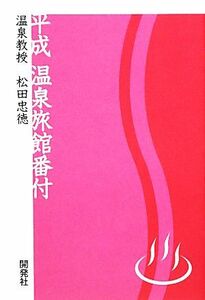 平成 温泉旅館番付

温泉教授 松田忠徳

開発社